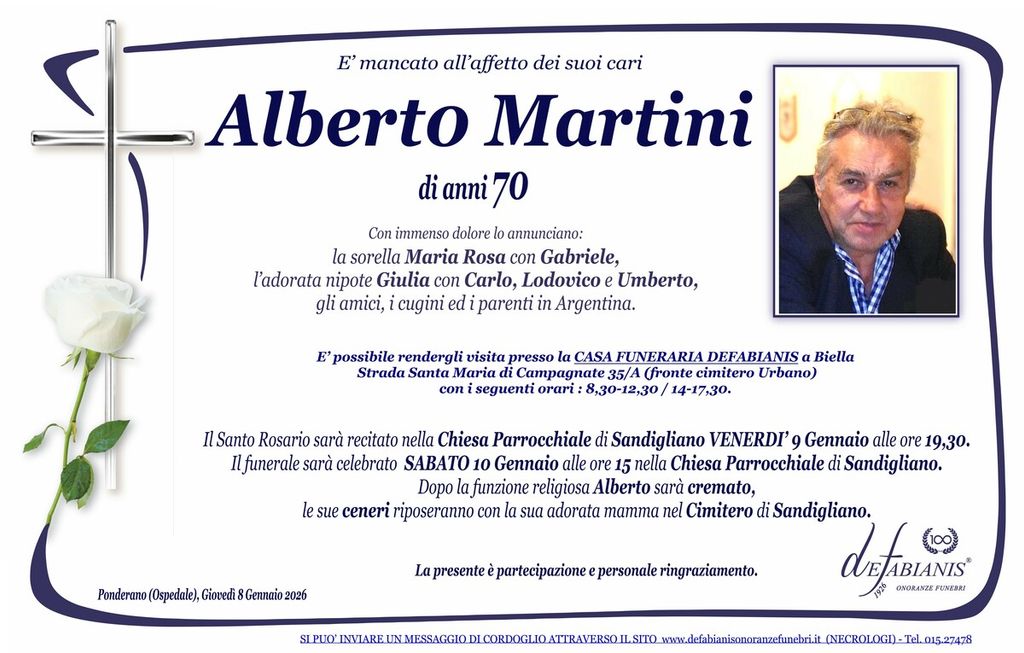 E' mancato all'affetto dei suoi cari

Alberto Martini

di anni 70

Con immenso dolore lo annunciano:
la sorella Maria Rosa con Gabriele,
l'adorata nipote Giulia con Carlo, Lodovico e Umberto,
gli amici, i cugini ed i parenti in Argentina.

E' possibile rendergli visita presso la CASA FUNERARIA DEFABIANIS a Biella
Strada Santa Maria di Campagnate 35/A (fronte cimitero Urbano)
con i seguenti orari : 8,30-12,30 / 14-17,30.

Il Santo Rosario sarà recitato nella Chiesa Parrocchiale di Sandigliano VENERDI' 9 Gennaio alle ore 19,30.
Il funerale sarà celebrato SABATO 10 Gennaio alle ore 15 nella Chiesa Parrocchiale di Sandigliano.
Dopo la funzione religiosa Alberto sarà cremato,
le sue ceneri riposeranno con la sua adorata mamma nel Cimitero di Sandigliano.

La presente è partecipazione e personale ringraziamento.

Ponderano (Ospedale), Giovedì 8 Gennaio 2026

100
deFABIANIS®
1926
ONORANZE FUNEBRI

SI PUO' INVIARE UN MESSAGGIO DI CORDOGLIO ATTRAVERSO IL SITO www.defabianisonoranzefunebri.it (NECROLOGI) - Tel. 015.27478